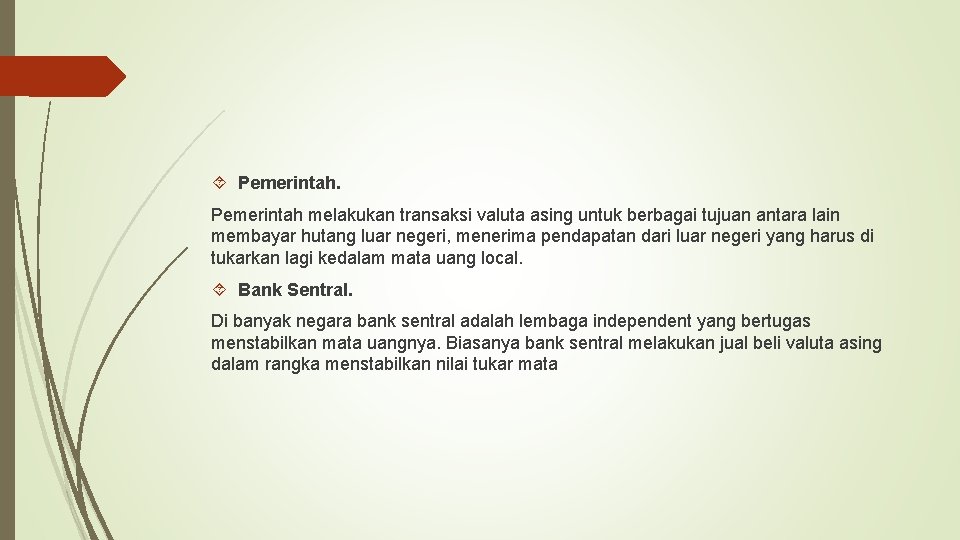 Pemerintah.

Pemerintah melakukan transaksi valuta asing untuk berbagai tujuan antara lain membayar hutang luar negeri, menerima pendapatan dari luar negeri yang harus di tukarkan lagi kedalam mata uang local.

Bank Sentral.

Di banyak negara bank sentral adalah lembaga independent yang bertugas menstabilkan mata uangnya. Biasanya bank sentral melakukan jual beli valuta asing dalam rangka menstabilkan nilai tukar mata